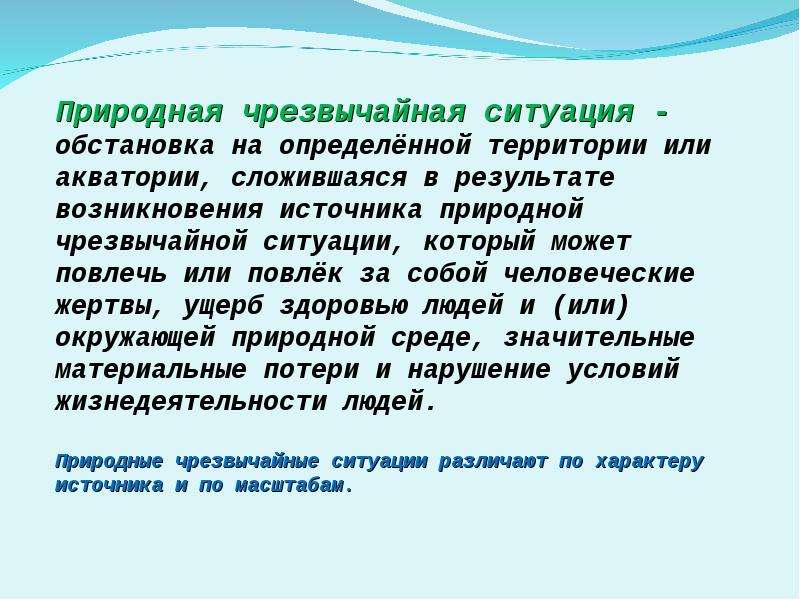 Природная чрезвычайная ситуация - обстановка на определённой территории или акватории, сложившаяся в результате возникновения источника природной чрезвычайной ситуации, который может повлечь или повлёк за собой человеческие жертвы, ущерб здоровью людей и (или) окружающей природной среде, значительные материальные потери и нарушение условий жизнедеятельности людей.

Природные чрезвычайные ситуации различают по характеру источника и по масштабам.